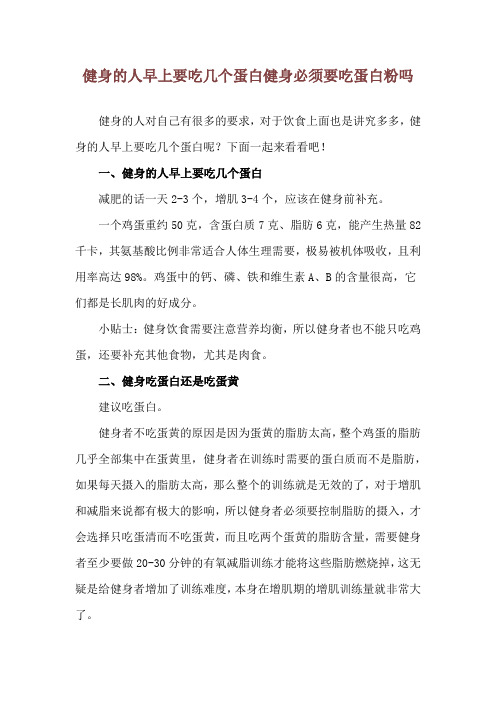 健身的人早上要吃几个蛋白健身必须要吃蛋白粉吗

健身的人对自己有很多的要求，对于饮食上面也是讲究多多，健身的人早上要吃几个蛋白呢？下面一起来看看吧！

一、健身的人早上要吃几个蛋白

减肥的话一天 2-3 个，增肌 3-4 个，应该在健身前补充。

一个鸡蛋重约 50 克，含蛋白质 7 克、脂肪 6 克，能产生热量 82 千卡，其氨基酸比例非常适合人体生理需要，极易被机体吸收，且利用率高达 98%。鸡蛋中的钙、磷、铁和维生素 A、B 的含量很高，它们都是长肌肉的好成分。

小贴士：健身饮食需要注意营养均衡，所以健身者也不能只吃鸡蛋，还要补充其他食物，尤其是肉食。

二、健身吃蛋白还是吃蛋黄

建议吃蛋白。

健身者不吃蛋黄的原因是因为蛋黄的脂肪太高，整个鸡蛋的脂肪几乎全部集中在蛋黄里，健身者在训练时需要的蛋白质而不是脂肪，如果每天摄入的脂肪太高，那么整个的训练就是无效的了，对于增肌和减脂来说都有极大的影响，所以健身者必须要控制脂肪的摄入，才会选择只吃蛋清而不吃蛋黄，而且吃两个蛋黄的脂肪含量，需要健身者至少要做 20-30 分钟的有氧减脂训练才能将这些脂肪燃烧掉，这无疑是给健身者增加了训练难度，本身在增肌期的增肌训练量就非常大了。